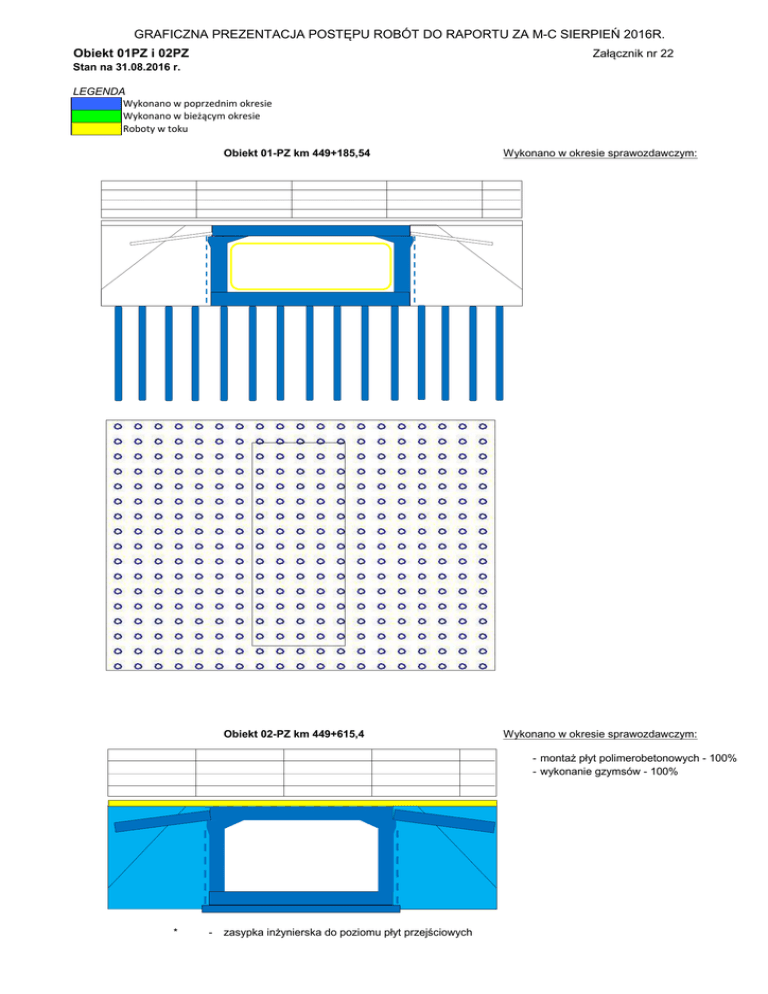 GRAFICZNA PREZENTACJA POSTĘPU ROBÓT DO RAPORTU ZA M-C SIERPIEŃ 2016R.

Obiekt 01PZ i 02PZ

Załącznik nr 22

Stan na 31.08.2016 r.

LEGENDA

Wykonano w poprzednim okresie

Wykonano w bieżącym okresie

Roboty w toku

Obiekt 01-PZ km 449+185,54

Wykonano w okresie sprawozdawczym:

Obiekt 02-PZ km 449+615,4

Wykonano w okresie sprawozdawczym:

- montaż płyt polimerobetonowych - 100%
- wykonanie gzymsów - 100%

* - zasypka inżynierska do poziomu płyt przejściowych